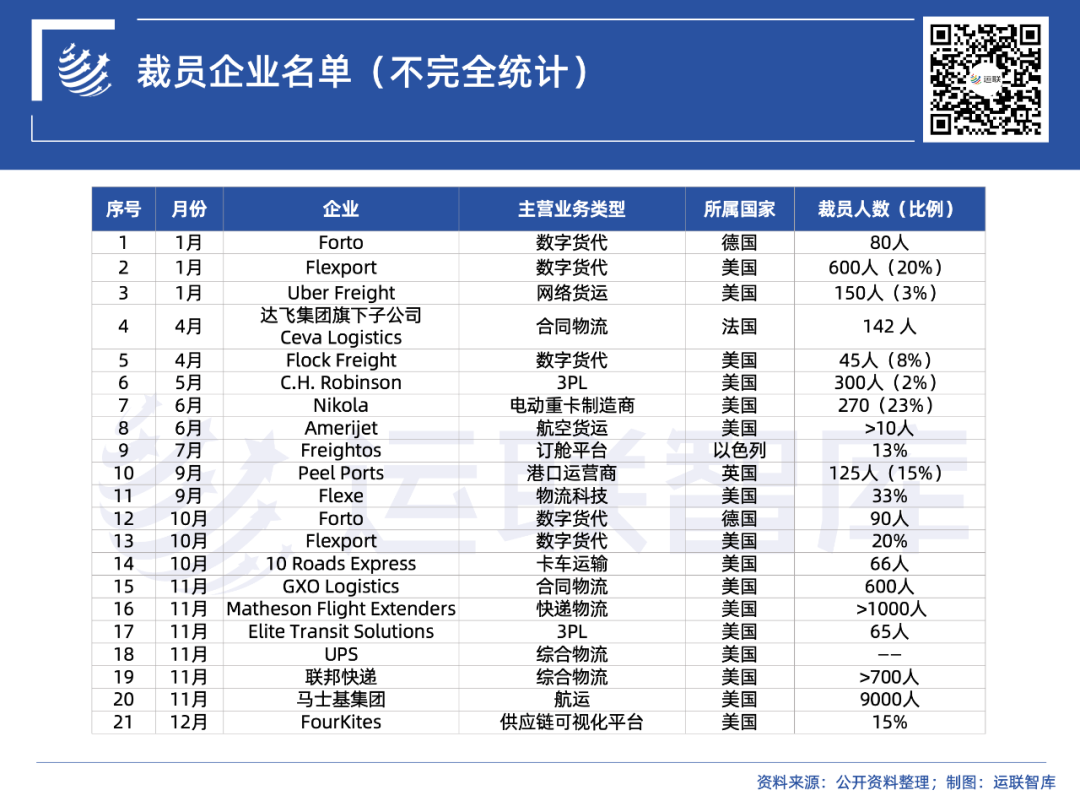 裁员企业名单（不完全统计）

运联

| 序号 | 月份 | 企业 | 主营业务类型 | 所属国家 | 裁员人数（比例） |
|---|---|---|---|---|---|
| 1 | 1月 | Forto | 数字货代 | 德国 | 80人 |
| 2 | 1月 | Flexport | 数字货代 | 美国 | 600人（20%） |
| 3 | 1月 | Uber Freight | 网络货运 | 美国 | 150人（3%） |
| 4 | 4月 | 达飞集团旗下子公司 Ceva Logistics | 合同物流 | 法国 | 142 人 |
| 5 | 4月 | Flock Freight | 数字货代 | 美国 | 45人（8%） |
| 6 | 5月 | C.H. Robinson | 3PL | 美国 | 300人（2%） |
| 7 | 6月 | Nikola | 电动重卡制造商 | 美国 | 270（23%） |
| 8 | 6月 | Amerijet | 航空货运 | 美国 | >10人 |
| 9 | 7月 | Freightos | 订舱平台 | 以色列 | 13% |
| 10 | 9月 | Peel Ports | 港口运营商 | 英国 | 125人（15%） |
| 11 | 9月 | Flexe | 物流科技 | 美国 | 33% |
| 12 | 10月 | Forto | 数字货代 | 德国 | 90人 |
| 13 | 10月 | Flexport | 数字货代 | 美国 | 20% |
| 14 | 10月 | 10 Roads Express | 卡车运输 | 美国 | 66人 |
| 15 | 11月 | GXO Logistics | 合同物流 | 美国 | 600人 |
| 16 | 11月 | Matheson Flight Extenders | 快递物流 | 美国 | >1000人 |
| 17 | 11月 | Elite Transit Solutions | 3PL | 美国 | 65人 |
| 18 | 11月 | UPS | 综合物流 | 美国 | -- |
| 19 | 11月 | 联邦快递 | 综合物流 | 美国 | >700人 |
| 20 | 11月 | 马士基集团 | 航运 | 美国 | 9000人 |
| 21 | 12月 | FourKites | 供应链可视化平台 | 美国 | 15% |

运联智库

资料来源：公开资料整理；制图：运联智库